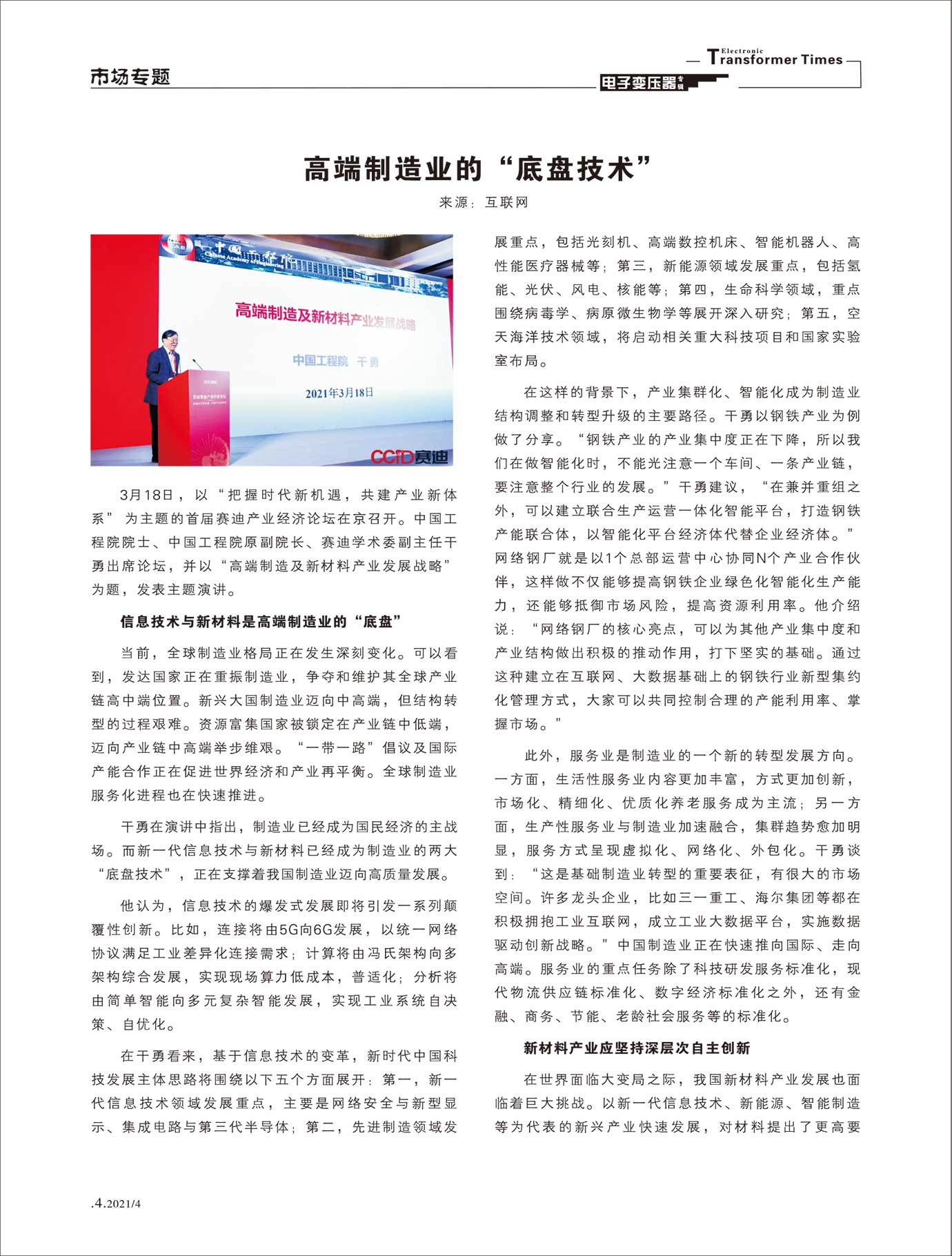 市场专题

Electronic Transformer Times
电子变压器专辑

高端制造业的“底盘技术”

来源：互联网

中国工程院
Chinese Academy of Engineering
高端制造及新材料产业发展战略
中国工程院 干勇
2021年3月18日
CCID赛迪

3月18日，以“把握时代新机遇，共建产业新体系”为主题的首届赛迪产业经济论坛在京召开。中国工程院院士、中国工程院原副院长、赛迪学术委副主任干勇出席论坛，并以“高端制造及新材料产业发展战略”为题，发表主题演讲。

信息技术与新材料是高端制造业的“底盘”

当前，全球制造业格局正在发生深刻变化。可以看到，发达国家正在重振制造业，争夺和维护其全球产业链高中端位置。新兴大国制造业迈向中高端，但结构转型的过程艰难。资源富集国家被锁定在产业链中低端，迈向产业链中高端举步维艰。“一带一路”倡议及国际产能合作正在促进世界经济和产业再平衡。全球制造业服务化进程也在快速推进。

干勇在演讲中指出，制造业已经成为国民经济的主战场。而新一代信息技术与新材料已经成为制造业的两大“底盘技术”，正在支撑着我国制造业迈向高质量发展。

他认为，信息技术的爆发式发展即将引发一系列颠覆性创新。比如，连接将由5G向6G发展，以统一网络协议满足工业差异化连接需求；计算将由冯氏架构向多架构综合发展，实现现场算力低成本，普适化；分析将由简单智能向多元复杂智能发展，实现工业系统自决策、自优化。

在干勇看来，基于信息技术的变革，新时代中国科技发展主体思路将围绕以下五个方面展开：第一，新一代信息技术领域发展重点，主要是网络安全与新型显示、集成电路与第三代半导体；第二，先进制造领域发展重点，包括光刻机、高端数控机床、智能机器人、高性能医疗器械等；第三，新能源领域发展重点，包括氢能、光伏、风电、核能等；第四，生命科学领域，重点围绕病毒学、病原微生物学等展开深入研究；第五，空天海洋技术领域，将启动相关重大科技项目和国家实验室布局。

在这样的背景下，产业集群化、智能化成为制造业结构调整和转型升级的主要路径。干勇以钢铁产业为例做了分享。“钢铁产业的产业集中度正在下降，所以我们在做智能化时，不能光注意一个车间、一条产业链，要注意整个行业的发展。”干勇建议，“在兼并重组之外，可以建立联合生产运营一体化智能平台，打造钢铁产能联合体，以智能化平台经济体代替企业经济体。”网络钢厂就是以1个总部运营中心协同N个产业合作伙伴，这样做不仅能够提高钢铁企业绿色化智能化生产能力，还能够抵御市场风险，提高资源利用率。他介绍说：“网络钢厂的核心亮点，可以为其他产业集中度和产业结构做出积极的推动作用，打下坚实的基础。通过这种建立在互联网、大数据基础上的钢铁行业新型集约化管理方式，大家可以共同控制合理的产能利用率、掌握市场。”

此外，服务业是制造业的一个新的转型发展方向。一方面，生活性服务业内容更加丰富，方式更加创新，市场化、精细化、优质化养老服务成为主流；另一方面，生产性服务业与制造业加速融合，集群趋势愈加明显，服务方式呈现虚拟化、网络化、外包化。干勇谈到：“这是基础制造业转型的重要表征，有很大的市场空间。许多龙头企业，比如三一重工、海尔集团等都在积极拥抱工业互联网，成立工业大数据平台，实施数据驱动创新战略。”中国制造业正在快速推向国际、走向高端。服务业的重点任务除了科技研发服务标准化，现代物流供应链标准化、数字经济标准化之外，还有金融、商务、节能、老龄社会服务等的标准化。

新材料产业应坚持深层次自主创新

在世界面临大变局之际，我国新材料产业发展也面临着巨大挑战。以新一代信息技术、新能源、智能制造等为代表的新兴产业快速发展，对材料提出了更高要

.4.2021/4